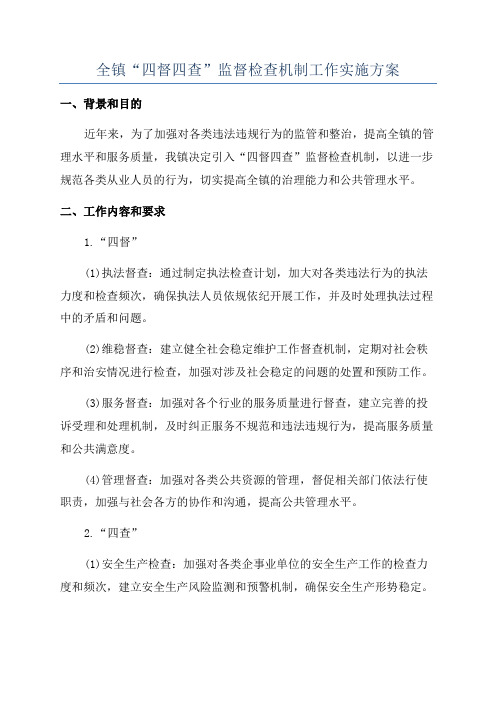 全镇“四督四查”监督检查机制工作实施方案

一、背景和目的

近年来，为了加强对各类违法违规行为的监管和整治，提高全镇的管理水平和服务质量，我镇决定引入“四督四查”监督检查机制，以进一步规范各类从业人员的行为，切实提高全镇的治理能力和公共管理水平。

二、工作内容和要求

1.“四督”

(1)执法督查：通过制定执法检查计划，加大对各类违法行为的执法力度和检查频次，确保执法人员依规依纪开展工作，并及时处理执法过程中的矛盾和问题。

(2)维稳督查：建立健全社会稳定维护工作督查机制，定期对社会秩序和治安情况进行检查，加强对涉及社会稳定的问题的处置和预防工作。

(3)服务督查：加强对各个行业的服务质量进行督查，建立完善的投诉受理和处理机制，及时纠正服务不规范和违法违规行为，提高服务质量和公共满意度。

(4)管理督查：加强对各类公共资源的管理，督促相关部门依法行使职责，加强与社会各方的协作和沟通，提高公共管理水平。

2.“四查”

(1)安全生产检查：加强对各类企事业单位的安全生产工作的检查力度和频次，建立安全生产风险监测和预警机制，确保安全生产形势稳定。